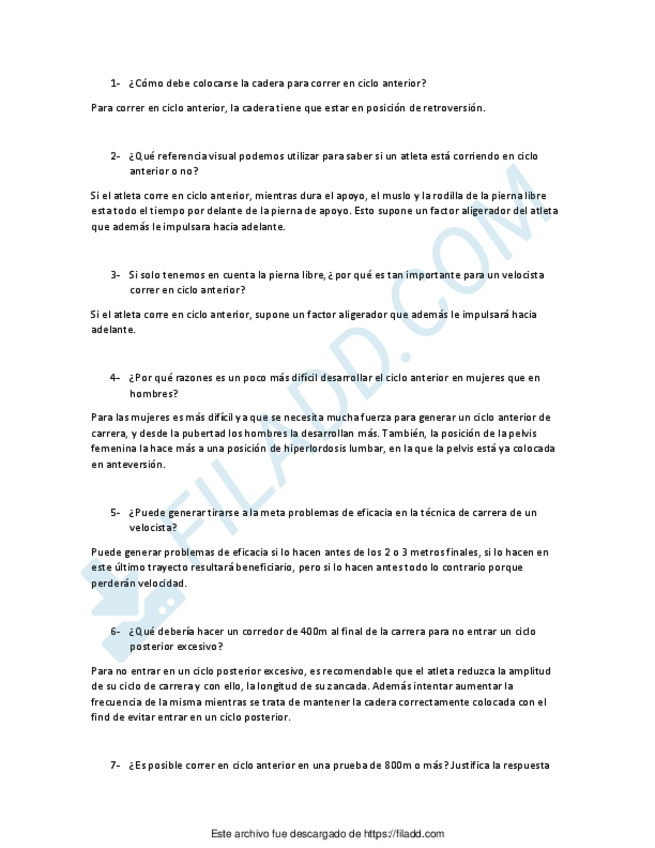 1- ¿Cómo debe colocarse la cadera para correr en ciclo anterior?

Para correr en ciclo anterior, la cadera tiene que estar en posición de retroversión.

2- ¿Qué referencia visual podemos utilizar para saber si un atleta está corriendo en ciclo anterior o no?

Si el atleta corre en ciclo anterior, mientras dura el apoyo, el muslo y la rodilla de la pierna libre esta todo el tiempo por delante de la pierna de apoyo. Esto supone un factor aligerador del atleta que además le impulsara hacia adelante.

3- Si solo tenemos en cuenta la pierna libre, ¿por qué es tan importante para un velocista correr en ciclo anterior?

Si el atleta corre en ciclo anterior, supone un factor aligerador que además le impulsará hacia adelante.

4- ¿Por qué razones es un poco más difícil desarrollar el ciclo anterior en mujeres que en hombres?

Para las mujeres es más difícil ya que se necesita mucha fuerza para generar un ciclo anterior de carrera, y desde la pubertad los hombres la desarrollan más. También, la posición de la pelvis femenina la hace más a una posición de hiperlordosis lumbar, en la que la pelvis está ya colocada en anteversión.

5- ¿Puede generar tirarse a la meta problemas de eficacia en la técnica de carrera de un velocista?

Puede generar problemas de eficacia si lo hacen antes de los 2 o 3 metros finales, si lo hacen en este último trayecto resultará beneficiario, pero si lo hacen antes todo lo contrario porque perderán velocidad.

6- ¿Qué debería hacer un corredor de 400m al final de la carrera para no entrar un ciclo posterior excesivo?

Para no entrar en un ciclo posterior excesivo, es recomendable que el atleta reduzca la amplitud de su ciclo de carrera y con ello, la longitud de su zancada. Además intentar aumentar la frecuencia de la misma mientras se trata de mantener la cadera correctamente colocada con el find de evitar entrar en un ciclo posterior.

7- ¿Es posible correr en ciclo anterior en una prueba de 800m o más? Justifica la respuesta

FILADD.COM

Este archivo fue descargado de https://filadd.com